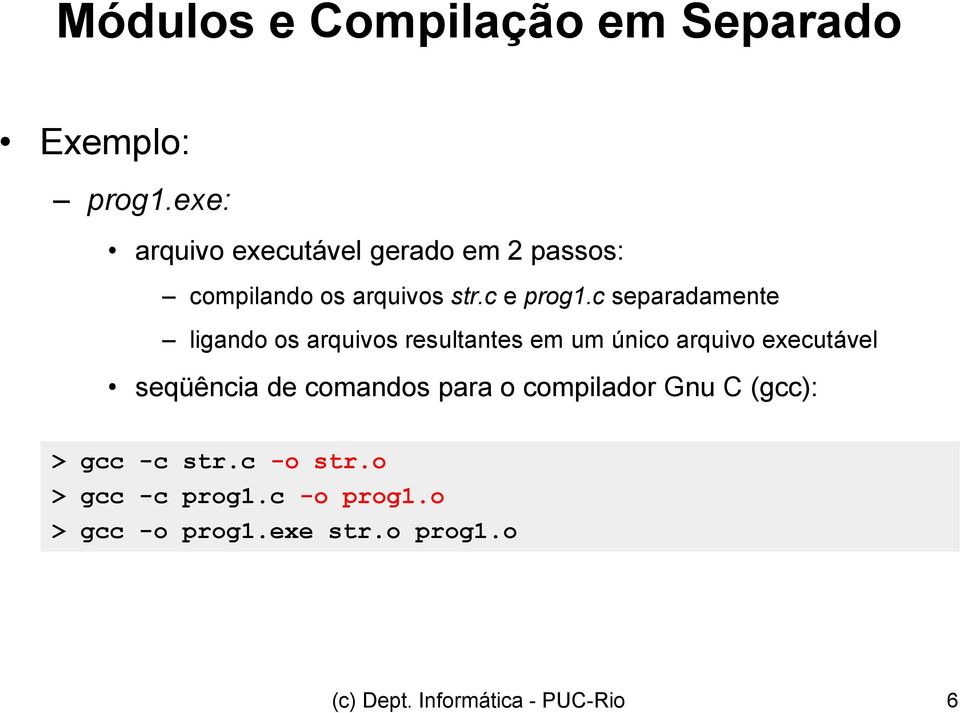 Módulos e Compilação em Separado

• Exemplo:

– prog1.exe:

• arquivo executável gerado em 2 passos:

– compilando os arquivos str.c e prog1.c separadamente

– ligando os arquivos resultantes em um único arquivo executável

• seqüência de comandos para o compilador Gnu C (gcc):

> gcc -c str.c -o str.o
> gcc -c prog1.c -o prog1.o
> gcc -o prog1.exe str.o prog1.o

(c) Dept. Informática - PUC-Rio

6